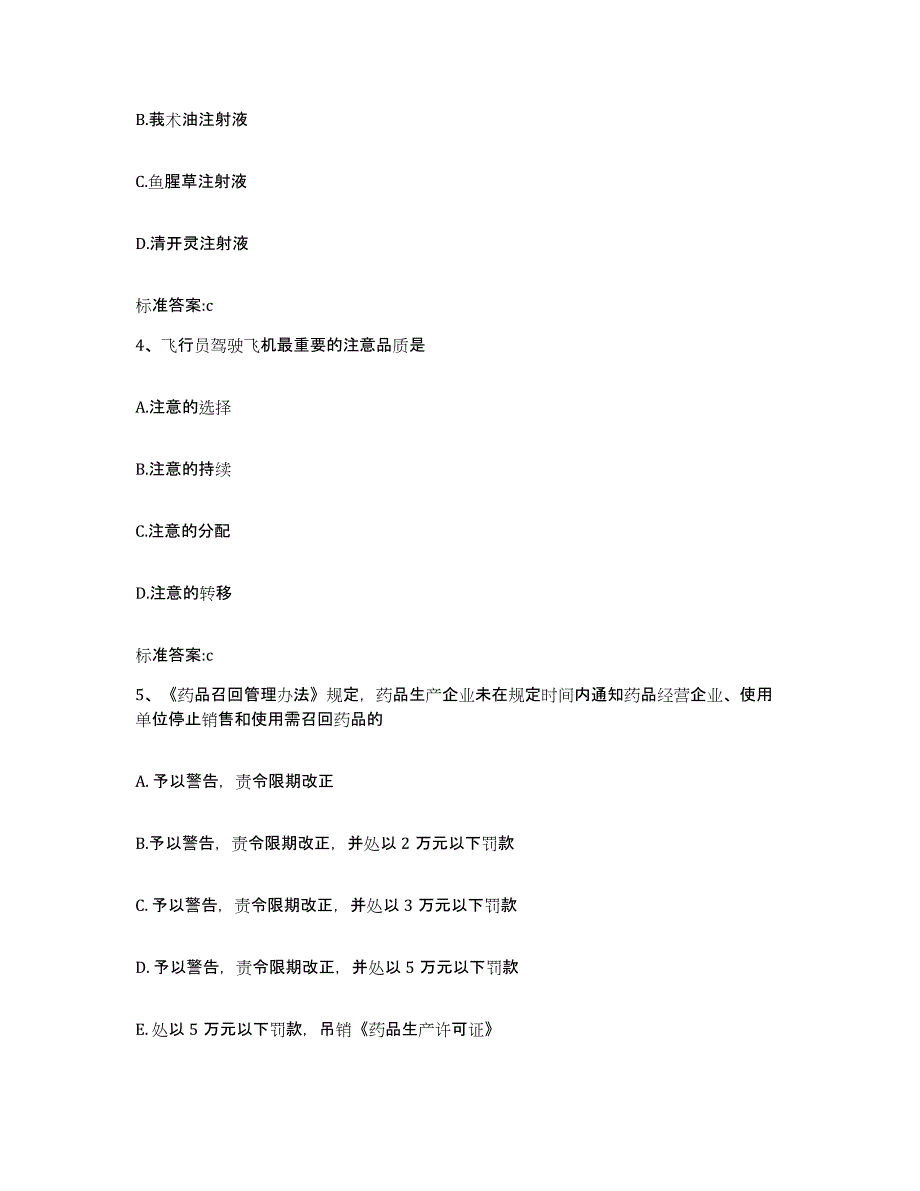 B.莪术油注射液

C.鱼腥草注射液

D.清开灵注射液

标准答案:c

4、飞行员驾驶飞机最重要的注意品质是

A.注意的选择

B.注意的持续

C.注意的分配

D.注意的转移

标准答案:c

5、《药品召回管理办法》规定，药品生产企业未在规定时间内通知药品经营企业、使用单位停止销售和使用需召回药品的

A. 予以警告，责令限期改正

B.予以警告，责令限期改正，并处以 2 万元以下罚款

C. 予以警告，责令限期改正，并处以 3 万元以下罚款

D. 予以警告，责令限期改正，并处以 5 万元以下罚款

E. 处以 5 万元以下罚款，吊销《药品生产许可证》